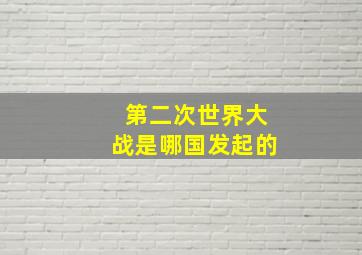 第二次世界大战是哪国发起的